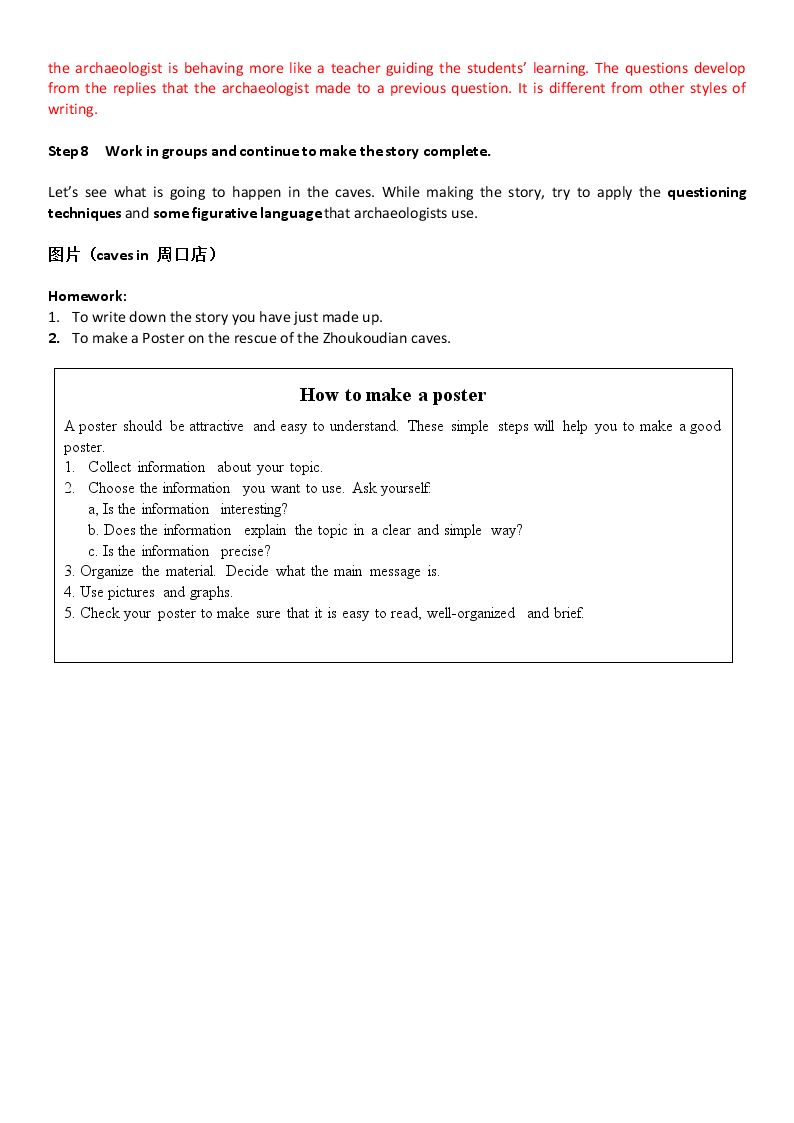 the archaeologist is behaving more like a teacher guiding the students' learning. The questions develop from the replies that the archaeologist made to a previous question. It is different from other styles of writing.

Step 8 Work in groups and continue to make the story complete.

Let's see what is going to happen in the caves. While making the story, try to apply the questioning techniques and some figurative language that archaeologists use.

图片（caves in 周口店）

Homework:
1. To write down the story you have just made up.
2. To make a Poster on the rescue of the Zhoukoudian caves.

How to make a poster

A poster should be attractive and easy to understand. These simple steps will help you to make a good poster.
1. Collect information about your topic.
2. Choose the information you want to use. Ask yourself:
a, Is the information interesting?
b. Does the information explain the topic in a clear and simple way?
c. Is the information precise?
3. Organize the material. Decide what the main message is.
4. Use pictures and graphs.
5. Check your poster to make sure that it is easy to read, well-organized and brief.